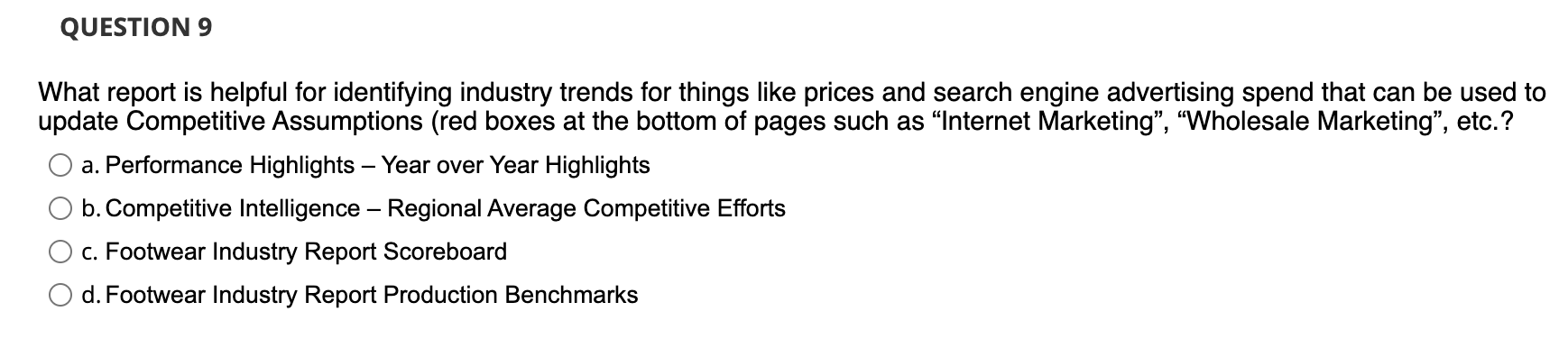 QUESTION 9

What report is helpful for identifying industry trends for things like prices and search engine advertising spend that can be used to update Competitive Assumptions (red boxes at the bottom of pages such as “Internet Marketing”, “Wholesale Marketing”, etc.?

a. Performance Highlights – Year over Year Highlights

b. Competitive Intelligence – Regional Average Competitive Efforts

c. Footwear Industry Report Scoreboard

d. Footwear Industry Report Production Benchmarks